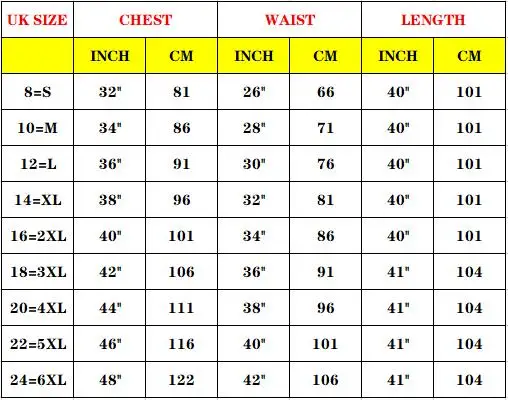 | UK SIZE | CHEST | | WAIST | | LENGTH | |
|---|---|---|---|---|---|---|
| | INCH | CM | INCH | CM | INCH | CM |
| 8=S | 32" | 81 | 26" | 66 | 40" | 101 |
| 10=M | 34" | 86 | 28" | 71 | 40" | 101 |
| 12=L | 36" | 91 | 30" | 76 | 40" | 101 |
| 14=XL | 38" | 96 | 32" | 81 | 40" | 101 |
| 16=2XL | 40" | 101 | 34" | 86 | 40" | 101 |
| 18=3XL | 42" | 106 | 36" | 91 | 41" | 104 |
| 20=4XL | 44" | 111 | 38" | 96 | 41" | 104 |
| 22=5XL | 46" | 116 | 40" | 101 | 41" | 104 |
| 24=6XL | 48" | 122 | 42" | 106 | 41" | 104 |